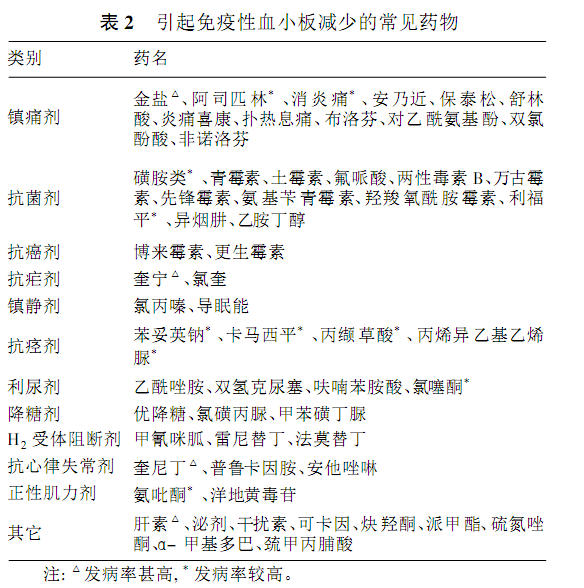 表 2　引起免疫性血小板减少的常见药物

| 类别 | 药名 |
|---|---|
| 镇痛剂 | 金盐$^{\triangle}$、阿司匹林$^{*}$、消炎痛$^{*}$、安乃近、保泰松、舒林酸、炎痛喜康、扑热息痛、布洛芬、对乙酰氨基酚、双氯酚酸、非诺洛芬 |
| 抗菌剂 | 磺胺类$^{*}$、青霉素、土霉素、氟哌酸、两性毒素 B、万古霉素、先锋霉素、氨基苄青霉素、羟羧氧酰胺霉素、利福平$^{*}$、异烟肼、乙胺丁醇 |
| 抗癌剂 | 博来霉素、更生霉素 |
| 抗疟剂 | 奎宁$^{\triangle}$、氯奎 |
| 镇静剂 | 氯丙嗪、导眠能 |
| 抗痉剂 | 苯妥英钠$^{*}$、卡马西平$^{*}$、丙缬草酸$^{*}$、丙烯异乙基乙烯脲$^{*}$ |
| 利尿剂 | 乙酰唑胺、双氢克尿塞、呋喃苯胺酸、氯噻酮$^{*}$ |
| 降糖剂 | 优降糖、氯磺丙脲、甲苯磺丁脲 |
| $H_2$ 受体阻断剂 | 甲氰咪胍、雷尼替丁、法莫替丁 |
| 抗心律失常剂 | 奎尼丁$^{\triangle}$、普鲁卡因胺、安他唑啉 |
| 正性肌力剂 | 氨吡酮$^{*}$、洋地黄毒苷 |
| 其它 | 肝素$^{\triangle}$、泌剂、干扰素、可卡因、炔羟酮、派甲酯、硫氮唑酮、α- 甲基多巴、巯甲丙脯酸 |

注: $^{\triangle}$发病率甚高, $^{*}$发病率较高。